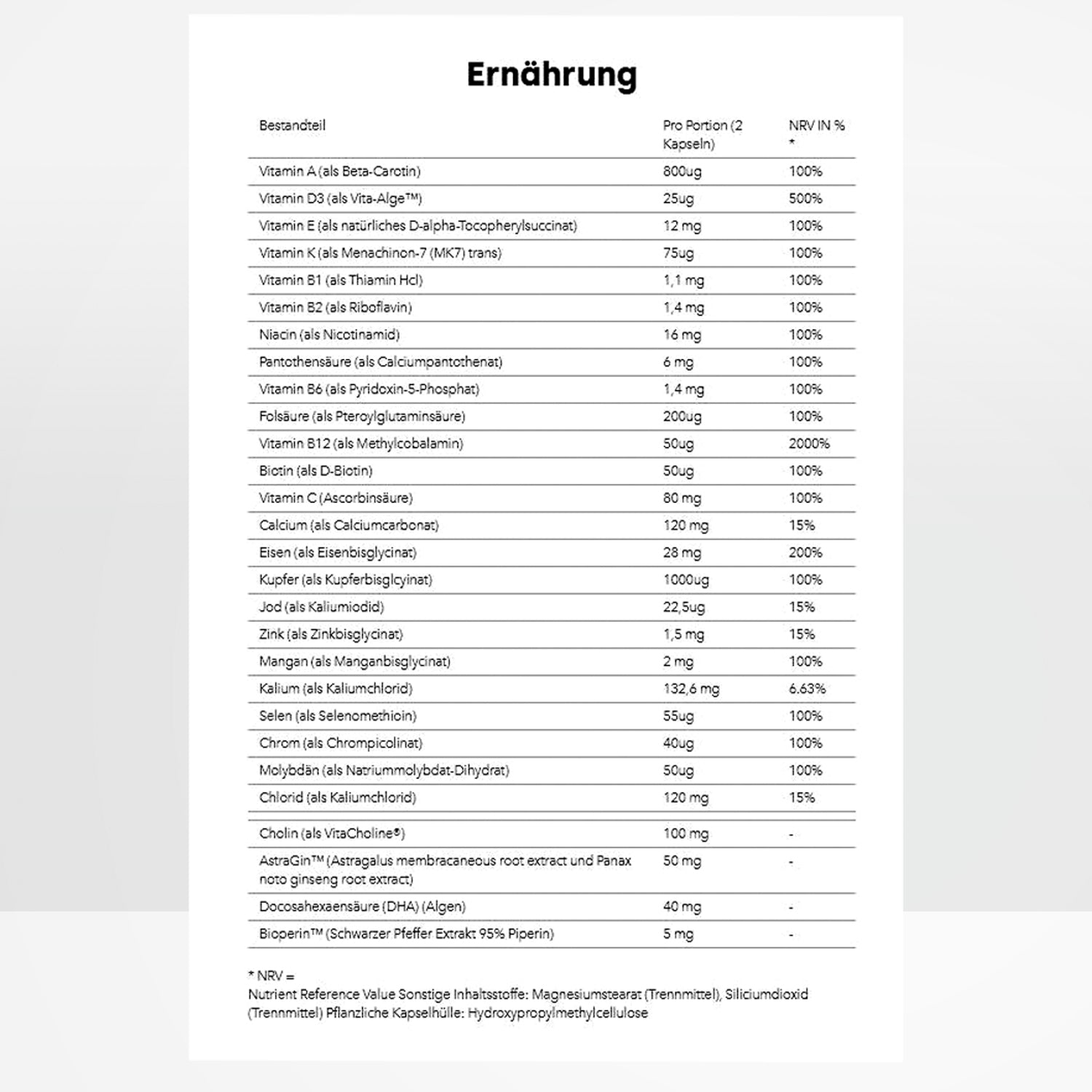 Ernährung

| Bestandteil | Pro Portion (2 Kapseln) | NRV IN % * |
|---|---|---|
| Vitamin A (als Beta-Carotin) | 800ug | 100% |
| Vitamin D3 (als Vita-Alge™) | 25ug | 500% |
| Vitamin E (als natürliches D-alpha-Tocopherylsuccinat) | 12 mg | 100% |
| Vitamin K (als Menachinon-7 (MK7) trans) | 75ug | 100% |
| Vitamin B1 (als Thiamin Hcl) | 1,1 mg | 100% |
| Vitamin B2 (als Riboflavin) | 1,4 mg | 100% |
| Niacin (als Nicotinamid) | 16 mg | 100% |
| Pantothensäure (als Calciumpantothenat) | 6 mg | 100% |
| Vitamin B6 (als Pyridoxin-5-Phosphat) | 1,4 mg | 100% |
| Folsäure (als Pteroylglutaminsäure) | 200ug | 100% |
| Vitamin B12 (als Methylcobalamin) | 50ug | 2000% |
| Biotin (als D-Biotin) | 50ug | 100% |
| Vitamin C (Ascorbinsäure) | 80 mg | 100% |
| Calcium (als Calciumcarbonat) | 120 mg | 15% |
| Eisen (als Eisenbisglycinat) | 28 mg | 200% |
| Kupfer (als Kupferbisglcyinat) | 1000ug | 100% |
| Jod (als Kaliumiodid) | 22,5ug | 15% |
| Zink (als Zinkbisglycinat) | 1,5 mg | 15% |
| Mangan (als Manganbisglycinat) | 2 mg | 100% |
| Kalium (als Kaliumchlorid) | 132,6 mg | 6.63% |
| Selen (als Selenomethioin) | 55ug | 100% |
| Chrom (als Chrompicolinat) | 40ug | 100% |
| Molybdän (als Natriummolybdat-Dihydrat) | 50ug | 100% |
| Chlorid (als Kaliumchlorid) | 120 mg | 15% |
| Cholin (als VitaCholine®) | 100 mg | - |
| AstraGin™ (Astragalus membracaneous root extract und Panax noto ginseng root extract) | 50 mg | - |
| Docosahexaensäure (DHA) (Algen) | 40 mg | - |
| Bioperin™ (Schwarzer Pfeffer Extrakt 95% Piperin) | 5 mg | - |

* NRV =
Nutrient Reference Value Sonstige Inhaltsstoffe: Magnesiumstearat (Trennmittel), Siliciumdioxid (Trennmittel) Pflanzliche Kapselhülle: Hydroxypropylmethylcellulose